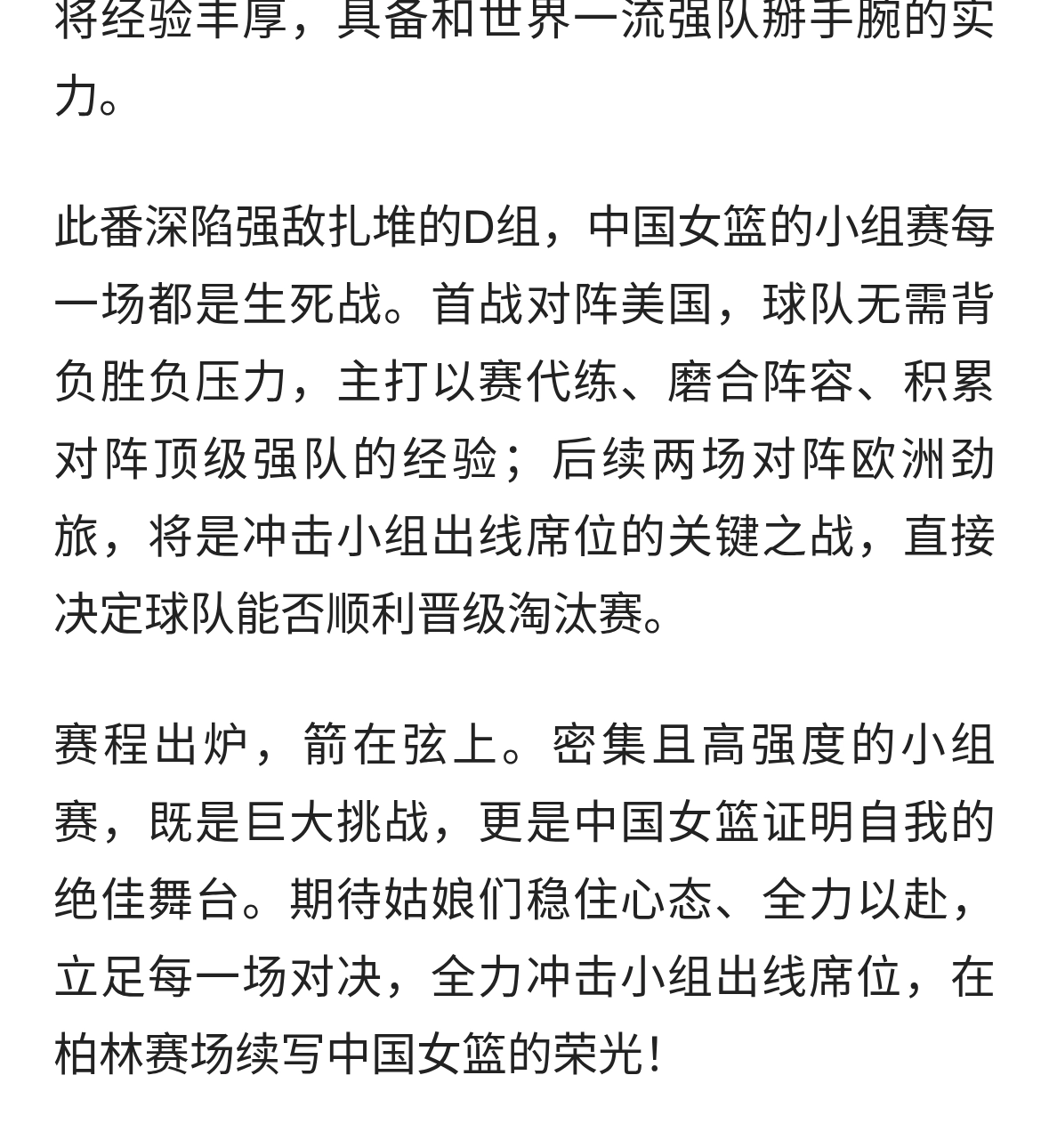 将经验丰厚，具备和世界一流强队掰手腕的实力。

此番深陷强敌扎堆的D组，中国女篮的小组赛每一场都是生死战。首战对阵美国，球队无需背负胜负压力，主打以赛代练、磨合阵容、积累对阵顶级强队的经验；后续两场对阵欧洲劲旅，将是冲击小组出线席位的关键之战，直接决定球队能否顺利晋级淘汰赛。

赛程出炉，箭在弦上。密集且高强度的小组赛，既是巨大挑战，更是中国女篮证明自我的绝佳舞台。期待姑娘们稳住心态、全力以赴，立足每一场对决，全力冲击小组出线席位，在柏林赛场续写中国女篮的荣光！